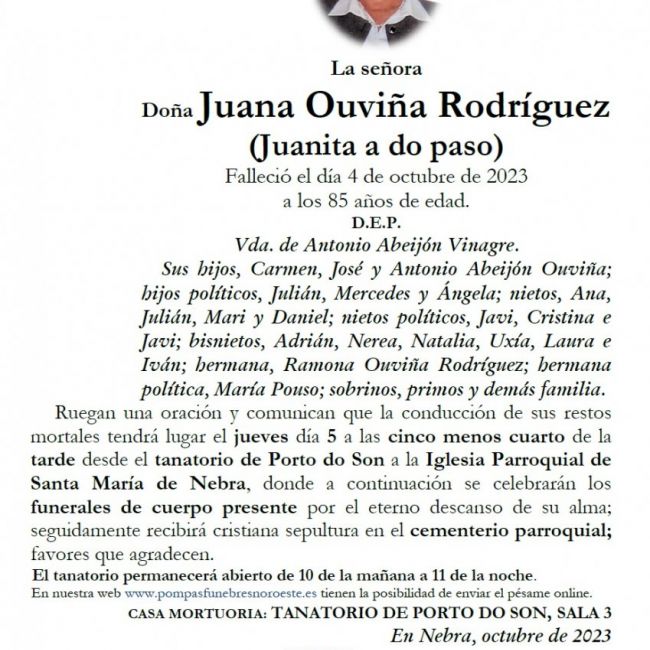 La señora

Doña Juana Ouviña Rodríguez
(Juanita a do paso)

Falleció el día 4 de octubre de 2023
a los 85 años de edad.
D.E.P.

Vda. de Antonio Abeijón Vinagre.

Sus hijos, Carmen, José y Antonio Abeijón Ouviña; hijos políticos, Julián, Mercedes y Ángela; nietos, Ana, Julián, Mari y Daniel; nietos políticos, Javi, Cristina e Javi; bisnietos, Adrián, Nerea, Natalia, Uxía, Laura e Iván; hermana, Ramona Ouviña Rodríguez; hermana política, María Pouso; sobrinos, primos y demás familia.

Ruegan una oración y comunican que la conducción de sus restos mortales tendrá lugar el jueves día 5 a las cinco menos cuarto de la tarde desde el tanatorio de Porto do Son a la Iglesia Parroquial de Santa María de Nebra, donde a continuación se celebrarán los funerales de cuerpo presente por el eterno descanso de su alma; seguidamente recibirá cristiana sepultura en el cementerio parroquial; favores que agradecen.

El tanatorio permanecerá abierto de 10 de la mañana a 11 de la noche.

En nuestra web www.pompasfunebresnoroeste.es tienen la posibilidad de enviar el pésame online.

CASA MORTUORIA: TANATORIO DE PORTO DO SON, SALA 3

En Nebra, octubre de 2023